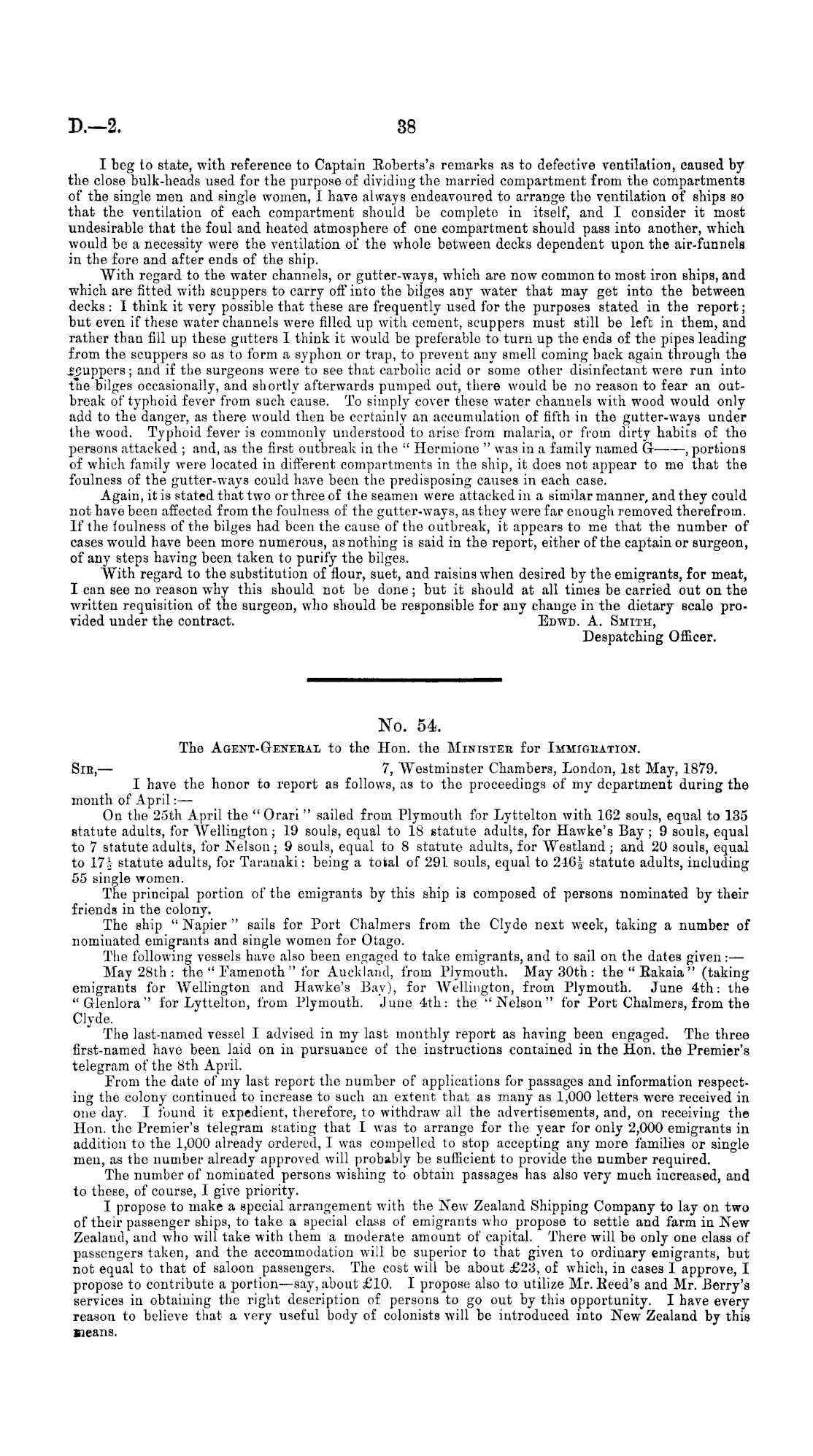 D.—2. 38

I beg to state, with reference to Captain Roberts's remarks as to defective ventilation, caused by the close bulk-heads used for the purpose of dividing the married compartment from the compartments of the single men and single women, I have always endeavoured to arrange the ventilation of ships so that the ventilation of each compartment should be complete in itself, and I consider it most undesirable that the foul and heated atmosphere of one compartment should pass into another, which would be a necessity were the ventilation of the whole between decks dependent upon the air-funnels in the fore and after ends of the ship.

With regard to the water channels, or gutter-ways, which are now common to most iron ships, and which are fitted with scuppers to carry off into the bilges any water that may get into the between decks: I think it very possible that these are frequently used for the purposes stated in the report; but even if these water channels were filled up with cement, scuppers must still be left in them, and rather than fill up these gutters I think it would be preferable to turn up the ends of the pipes leading from the scuppers so as to form a syphon or trap, to prevent any smell coming back again through the scuppers; and if the surgeons were to see that carbolic acid or some other disinfectant were run into the bilges occasionally, and shortly afterwards pumped out, there would be no reason to fear an outbreak of typhoid fever from such cause. To simply cover these water channels with wood would only add to the danger, as there would then be certainly an accumulation of fifth in the gutter-ways under the wood. Typhoid fever is commonly understood to arise from malaria, or from dirty habits of the persons attacked; and, as the first outbreak in the "Hermione" was in a family named G——, portions of which family were located in different compartments in the ship, it does not appear to me that the foulness of the gutter-ways could have been the predisposing causes in each case.

Again, it is stated that two or three of the seamen were attacked in a similar manner, and they could not have been affected from the foulness of the gutter-ways, as they were far enough removed therefrom. If the foulness of the bilges had been the cause of the outbreak, it appears to me that the number of cases would have been more numerous, as nothing is said in the report, either of the captain or surgeon, of any steps having been taken to purify the bilges.

With regard to the substitution of flour, suet, and raisins when desired by the emigrants, for meat, I can see no reason why this should not be done; but it should at all times be carried out on the written requisition of the surgeon, who should be responsible for any change in the dietary scale provided under the contract. EDWD. A. SMITH,
Despatching Officer.

No. 54.
The AGENT-GENERAL to the Hon. the MINISTER for IMMIGRATION.

SIR,— 7, Westminster Chambers, London, 1st May, 1879.
I have the honor to report as follows, as to the proceedings of my department during the month of April:—

On the 25th April the "Orari" sailed from Plymouth for Lyttelton with 162 souls, equal to 135 statute adults, for Wellington; 19 souls, equal to 18 statute adults, for Hawke's Bay; 9 souls, equal to 7 statute adults, for Nelson; 9 souls, equal to 8 statute adults, for Westland; and 20 souls, equal to $17\frac{1}{2}$ statute adults, for Taranaki: being a total of 291 souls, equal to $246\frac{1}{2}$ statute adults, including 55 single women.

The principal portion of the emigrants by this ship is composed of persons nominated by their friends in the colony.

The ship "Napier" sails for Port Chalmers from the Clyde next week, taking a number of nominated emigrants and single women for Otago.

The following vessels have also been engaged to take emigrants, and to sail on the dates given:—

May 28th: the "Famenoth" for Auckland, from Plymouth. May 30th: the "Rakaia" (taking emigrants for Wellington and Hawke's Bay), for Wellington, from Plymouth. June 4th: the "Glenlora" for Lyttelton, from Plymouth. June 4th: the "Nelson" for Port Chalmers, from the Clyde.

The last-named vessel I advised in my last monthly report as having been engaged. The three first-named have been laid on in pursuance of the instructions contained in the Hon. the Premier's telegram of the 8th April.

From the date of my last report the number of applications for passages and information respecting the colony continued to increase to such an extent that as many as 1,000 letters were received in one day. I found it expedient, therefore, to withdraw all the advertisements, and, on receiving the Hon. the Premier's telegram stating that I was to arrange for the year for only 2,000 emigrants in addition to the 1,000 already ordered, I was compelled to stop accepting any more families or single men, as the number already approved will probably be sufficient to provide the number required.

The number of nominated persons wishing to obtain passages has also very much increased, and to these, of course, I give priority.

I propose to make a special arrangement with the New Zealand Shipping Company to lay on two of their passenger ships, to take a special class of emigrants who propose to settle and farm in New Zealand, and who will take with them a moderate amount of capital. There will be only one class of passengers taken, and the accommodation will be superior to that given to ordinary emigrants, but not equal to that of saloon passengers. The cost will be about £23, of which, in cases I approve, I propose to contribute a portion—say, about £10. I propose also to utilize Mr. Reed's and Mr. Berry's services in obtaining the right description of persons to go out by this opportunity. I have every reason to believe that a very useful body of colonists will be introduced into New Zealand by this means.